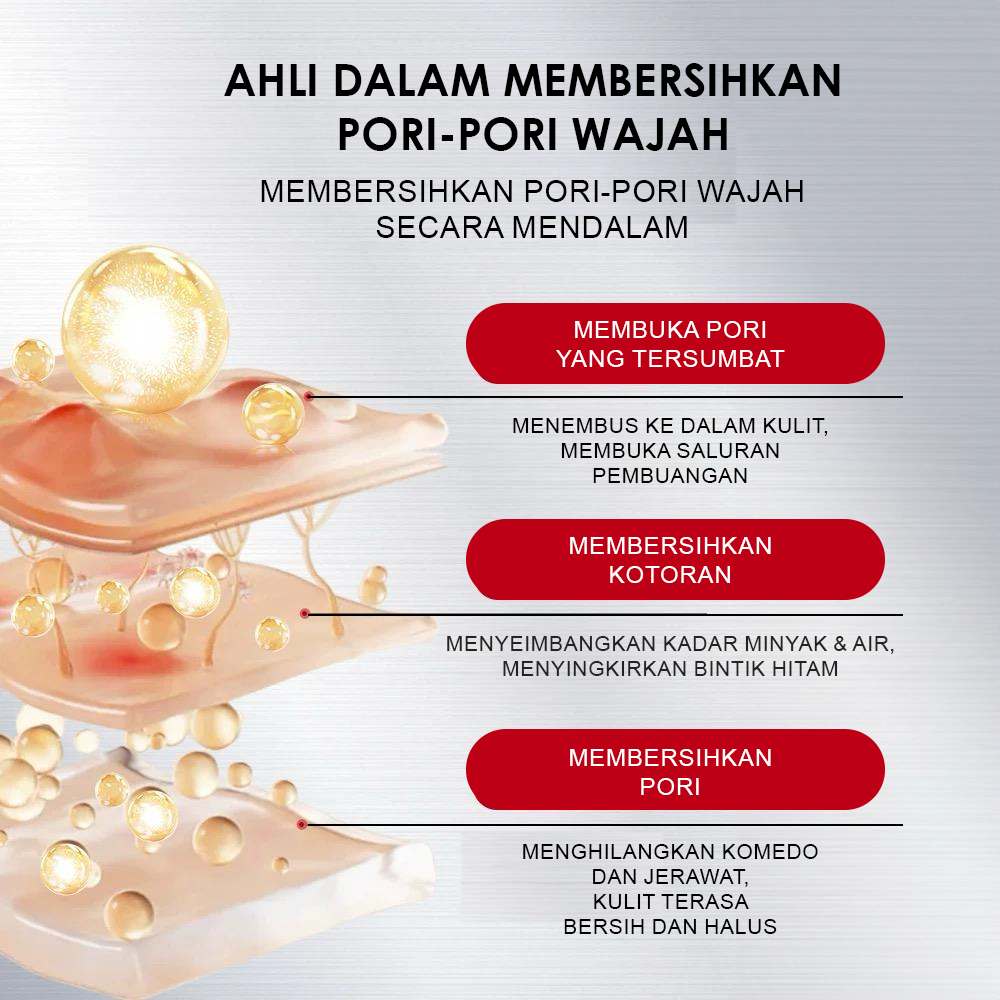 AHLI DALAM MEMBERSIHKAN PORI-PORI WAJAH

MEMBERSIHKAN PORI-PORI WAJAH SECARA MENDALAM

MEMBUKA PORI YANG TERSUMBAT

MENEMBUS KE DALAM KULIT, MEMBUKA SALURAN PEMBUANGAN

MEMBERSIHKAN KOTORAN

MENYEIMBANGKAN KADAR MINYAK & AIR, MENYINGKIRKAN BINTIK HITAM

MEMBERSIHKAN PORI

MENGHILANGKAN KOMEDO DAN JERAWAT, KULIT TERASA BERSIH DAN HALUS